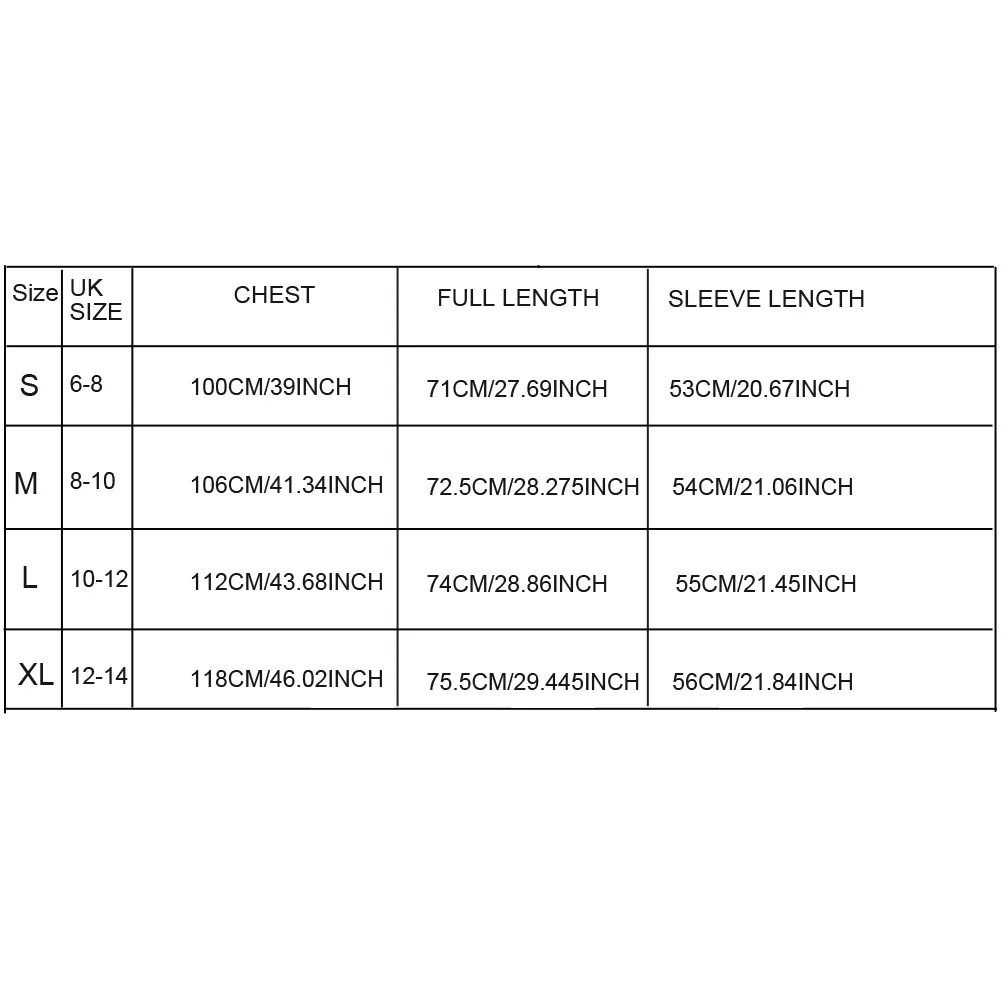 | Size | UK SIZE | CHEST | FULL LENGTH | SLEEVE LENGTH |
|---|---|---|---|---|
| S | 6-8 | 100CM/39INCH | 71CM/27.69INCH | 53CM/20.67INCH |
| M | 8-10 | 106CM/41.34INCH | 72.5CM/28.275INCH | 54CM/21.06INCH |
| L | 10-12 | 112CM/43.68INCH | 74CM/28.86INCH | 55CM/21.45INCH |
| XL | 12-14 | 118CM/46.02INCH | 75.5CM/29.445INCH | 56CM/21.84INCH |